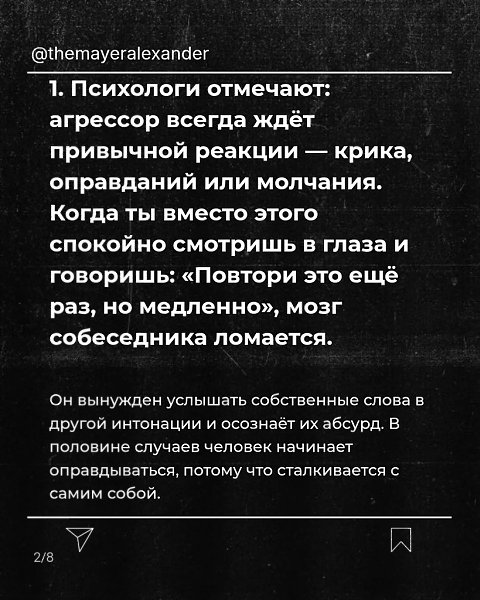 @themayeralexander

1. Психологи отмечают: агрессор всегда ждёт привычной реакции — крика, оправданий или молчания. Когда ты вместо этого спокойно смотришь в глаза и говоришь: «Повтори это ещё раз, но медленно», мозг собеседника ломается.

Он вынужден услышать собственные слова в другой интонации и осознаёт их абсурд. В половине случаев человек начинает оправдываться, потому что сталкивается с самим собой.

2/8